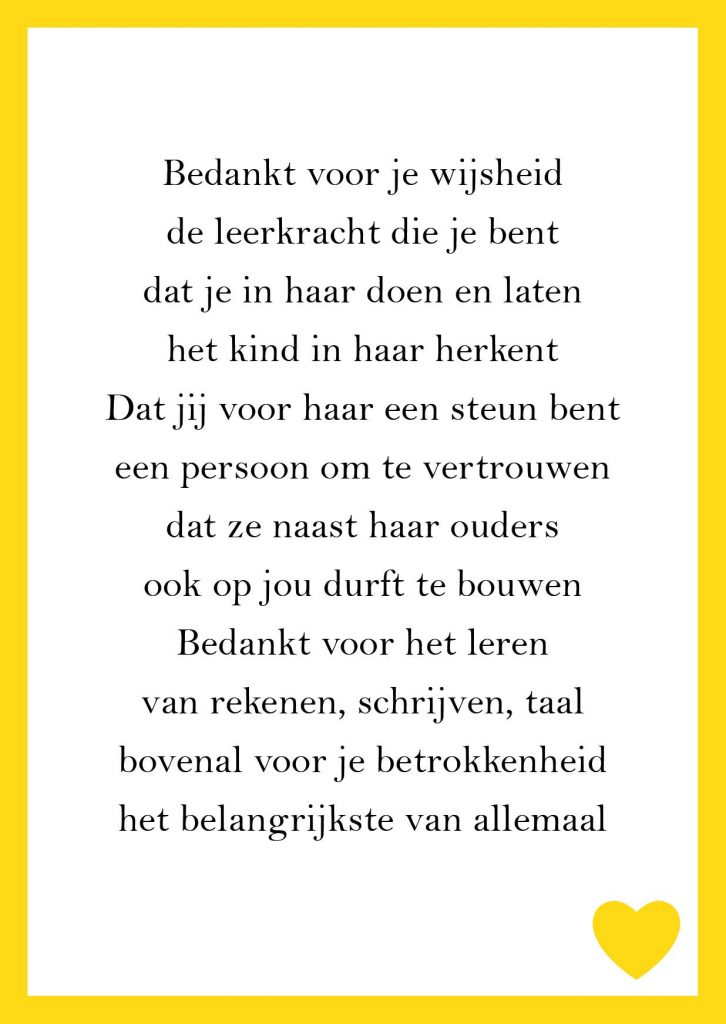 Bedankt voor je wijsheid
de leerkracht die je bent
dat je in haar doen en laten
het kind in haar herkent
Dat jij voor haar een steun bent
een persoon om te vertrouwen
dat ze naast haar ouders
ook op jou durft te bouwen
Bedankt voor het leren
van rekenen, schrijven, taal
bovenal voor je betrokkenheid
het belangrijkste van allemaal